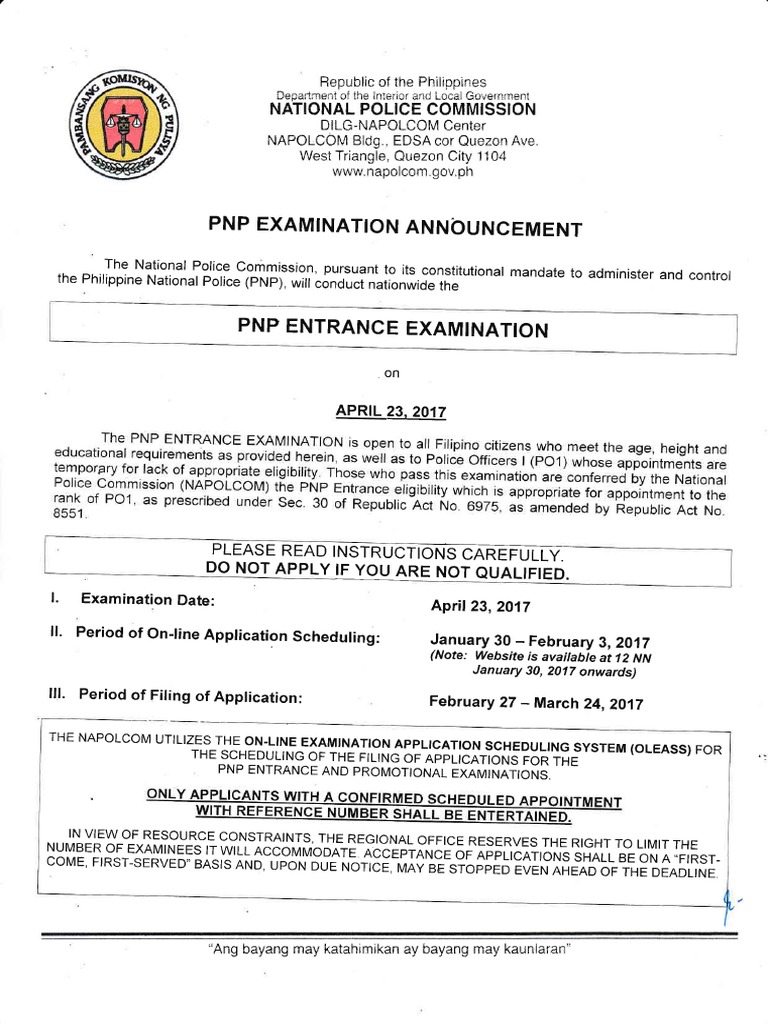 PAMBANSANG KOMISYON NG PULISYA

Republic of the Philippines
Department of the Interior and Local Government
NATIONAL POLICE COMMISSION
DILG-NAPOLCOM Center
NAPOLCOM Bldg., EDSA cor Quezon Ave.
West Triangle, Quezon City 1104
www.napolcom.gov.ph

PNP EXAMINATION ANNOUNCEMENT

The National Police Commission, pursuant to its constitutional mandate to administer and control the Philippine National Police (PNP), will conduct nationwide the

PNP ENTRANCE EXAMINATION

on

APRIL 23, 2017

The PNP ENTRANCE EXAMINATION is open to all Filipino citizens who meet the age, height and educational requirements as provided herein, as well as to Police Officers I (PO1) whose appointments are temporary for lack of appropriate eligibility. Those who pass this examination are conferred by the National Police Commission (NAPOLCOM) the PNP Entrance eligibility which is appropriate for appointment to the rank of PO1, as prescribed under Sec. 30 of Republic Act No. 6975, as amended by Republic Act No. 8551.

PLEASE READ INSTRUCTIONS CAREFULLY.
DO NOT APPLY IF YOU ARE NOT QUALIFIED.

I. Examination Date: April 23, 2017

II. Period of On-line Application Scheduling: January 30 – February 3, 2017
(Note: Website is available at 12 NN January 30, 2017 onwards)

III. Period of Filing of Application: February 27 – March 24, 2017

THE NAPOLCOM UTILIZES THE ON-LINE EXAMINATION APPLICATION SCHEDULING SYSTEM (OLEASS) FOR THE SCHEDULING OF THE FILING OF APPLICATIONS FOR THE PNP ENTRANCE AND PROMOTIONAL EXAMINATIONS.

ONLY APPLICANTS WITH A CONFIRMED SCHEDULED APPOINTMENT WITH REFERENCE NUMBER SHALL BE ENTERTAINED.

IN VIEW OF RESOURCE CONSTRAINTS, THE REGIONAL OFFICE RESERVES THE RIGHT TO LIMIT THE NUMBER OF EXAMINEES IT WILL ACCOMMODATE. ACCEPTANCE OF APPLICATIONS SHALL BE ON A "FIRST-COME, FIRST-SERVED" BASIS AND, UPON DUE NOTICE, MAY BE STOPPED EVEN AHEAD OF THE DEADLINE.

"Ang bayang may katahimikan ay bayang may kaunlaran"